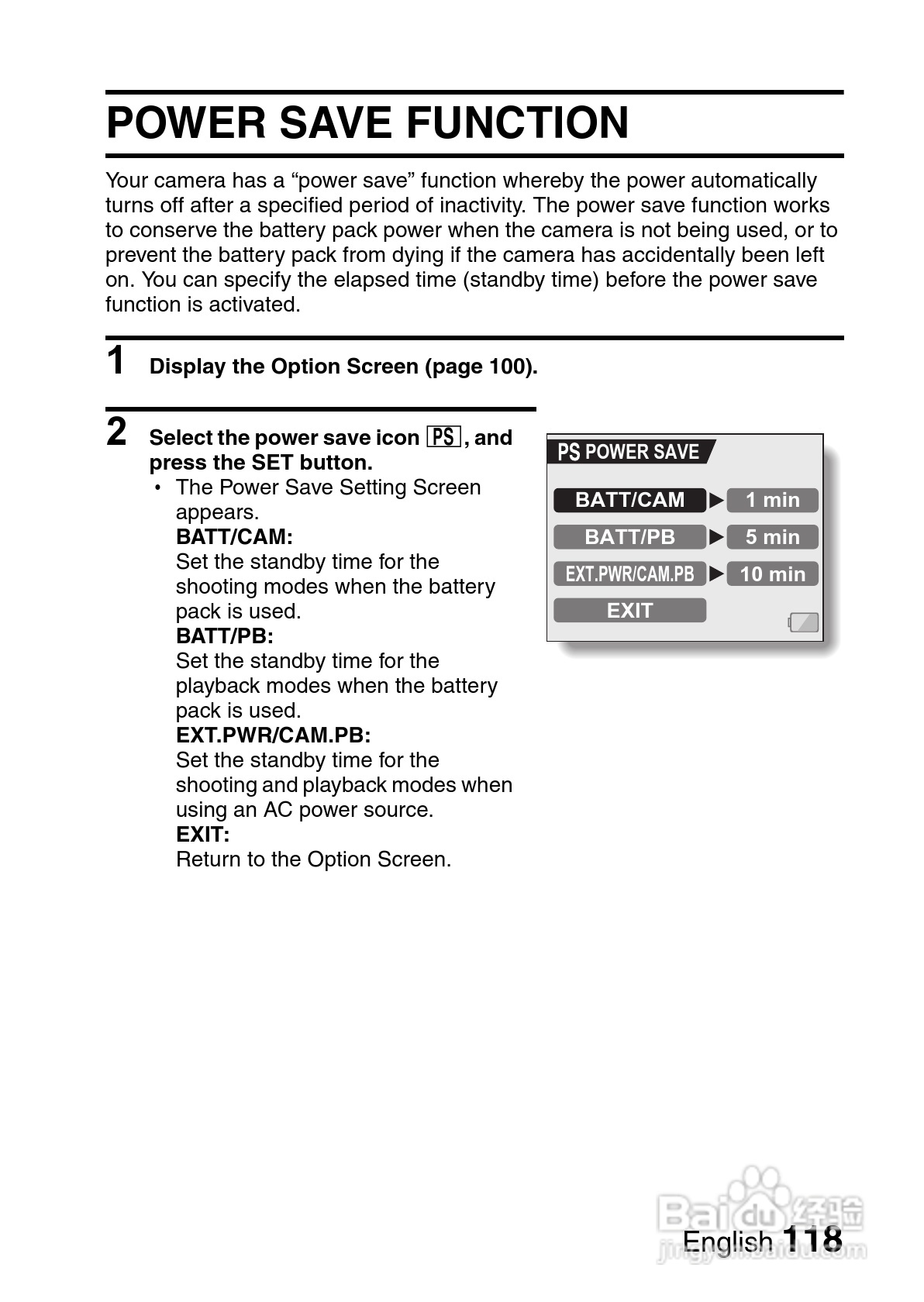 POWER SAVE FUNCTION

Your camera has a “power save” function whereby the power automatically turns off after a specified period of inactivity. The power save function works to conserve the battery pack power when the camera is not being used, or to prevent the battery pack from dying if the camera has accidentally been left on. You can specify the elapsed time (standby time) before the power save function is activated.

1 Display the Option Screen (page 100).

2 Select the power save icon PS, and press the SET button.

• The Power Save Setting Screen appears.
BATT/CAM:
Set the standby time for the shooting modes when the battery pack is used.
BATT/PB:
Set the standby time for the playback modes when the battery pack is used.
EXT.PWR/CAM.PB:
Set the standby time for the shooting and playback modes when using an AC power source.
EXIT:
Return to the Option Screen.

PS POWER SAVE
BATT/CAM ▶ 1 min
BATT/PB ▶ 5 min
EXT.PWR/CAM.PB ▶ 10 min
EXIT

Baidu 经验
jingyan.baidu.com

English 118